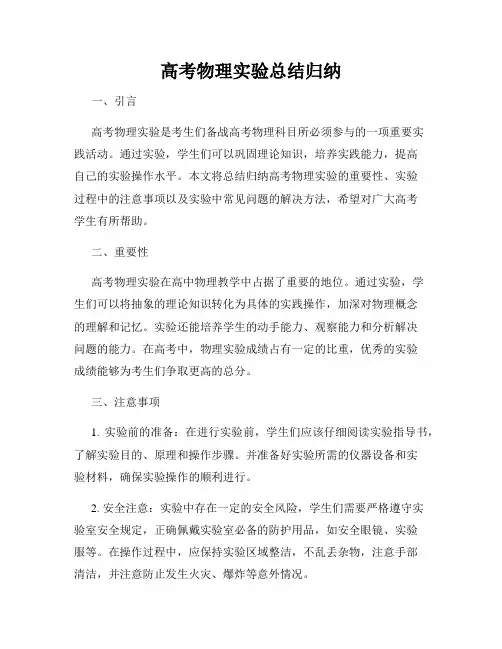 高考物理实验总结归纳

一、引言

高考物理实验是考生们备战高考物理科目所必须参与的一项重要实践活动。通过实验，学生们可以巩固理论知识，培养实践能力，提高自己的实验操作水平。本文将总结归纳高考物理实验的重要性、实验过程中的注意事项以及实验中常见问题的解决方法，希望对广大高考学生有所帮助。

二、重要性

高考物理实验在高中物理教学中占据了重要的地位。通过实验，学生们可以将抽象的理论知识转化为具体的实践操作，加深对物理概念的理解和记忆。实验还能培养学生的动手能力、观察能力和分析解决问题的能力。在高考中，物理实验成绩占有一定的比重，优秀的实验成绩能够为考生们争取更高的总分。

三、注意事项

1. 实验前的准备：在进行实验前，学生们应该仔细阅读实验指导书，了解实验目的、原理和操作步骤。并准备好实验所需的仪器设备和实验材料，确保实验操作的顺利进行。

2. 安全注意：实验中存在一定的安全风险，学生们需要严格遵守实验室安全规定，正确佩戴实验室必备的防护用品，如安全眼镜、实验服等。在操作过程中，应保持实验区域整洁，不乱丢杂物，注意手部清洁，并注意防止发生火灾、爆炸等意外情况。